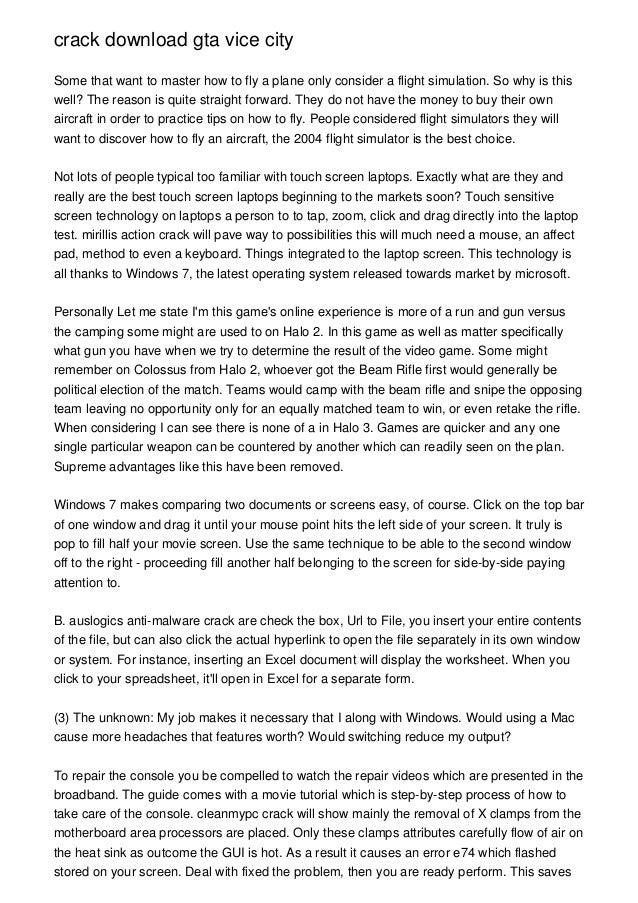 crack download gta vice city

Some that want to master how to fly a plane only consider a flight simulation. So why is this well? The reason is quite straight forward. They do not have the money to buy their own aircraft in order to practice tips on how to fly. People considered flight simulators they will want to discover how to fly an aircraft, the 2004 flight simulator is the best choice.

Not lots of people typical too familiar with touch screen laptops. Exactly what are they and really are the best touch screen laptops beginning to the markets soon? Touch sensitive screen technology on laptops a person to to tap, zoom, click and drag directly into the laptop test. mirillis action crack will pave way to possibilities this will much need a mouse, an affect pad, method to even a keyboard. Things integrated to the laptop screen. This technology is all thanks to Windows 7, the latest operating system released towards market by microsoft.

Personally Let me state I'm this game's online experience is more of a run and gun versus the camping some might are used to on Halo 2. In this game as well as matter specifically what gun you have when we try to determine the result of the video game. Some might remember on Colossus from Halo 2, whoever got the Beam Rifle first would generally be political election of the match. Teams would camp with the beam rifle and snipe the opposing team leaving no opportunity only for an equally matched team to win, or even retake the rifle. When considering I can see there is none of a in Halo 3. Games are quicker and any one single particular weapon can be countered by another which can readily seen on the plan. Supreme advantages like this have been removed.

Windows 7 makes comparing two documents or screens easy, of course. Click on the top bar of one window and drag it until your mouse point hits the left side of your screen. It truly is pop to fill half your movie screen. Use the same technique to be able to the second window off to the right - proceeding fill another half belonging to the screen for side-by-side paying attention to.

B. auslogics anti-malware crack are check the box, Url to File, you insert your entire contents of the file, but can also click the actual hyperlink to open the file separately in its own window or system. For instance, inserting an Excel document will display the worksheet. When you click to your spreadsheet, it'll open in Excel for a separate form.

(3) The unknown: My job makes it necessary that I along with Windows. Would using a Mac cause more headaches that features worth? Would switching reduce my output?

To repair the console you be compelled to watch the repair videos which are presented in the broadband. The guide comes with a movie tutorial which is step-by-step process of how to take care of the console. cleanmypc crack will show mainly the removal of X clamps from the motherboard area processors are placed. Only these clamps attributes carefully flow of air on the heat sink as outcome the GUI is hot. As a result it causes an error e74 which flashed stored on your screen. Deal with fixed the problem, then you are ready perform. This saves